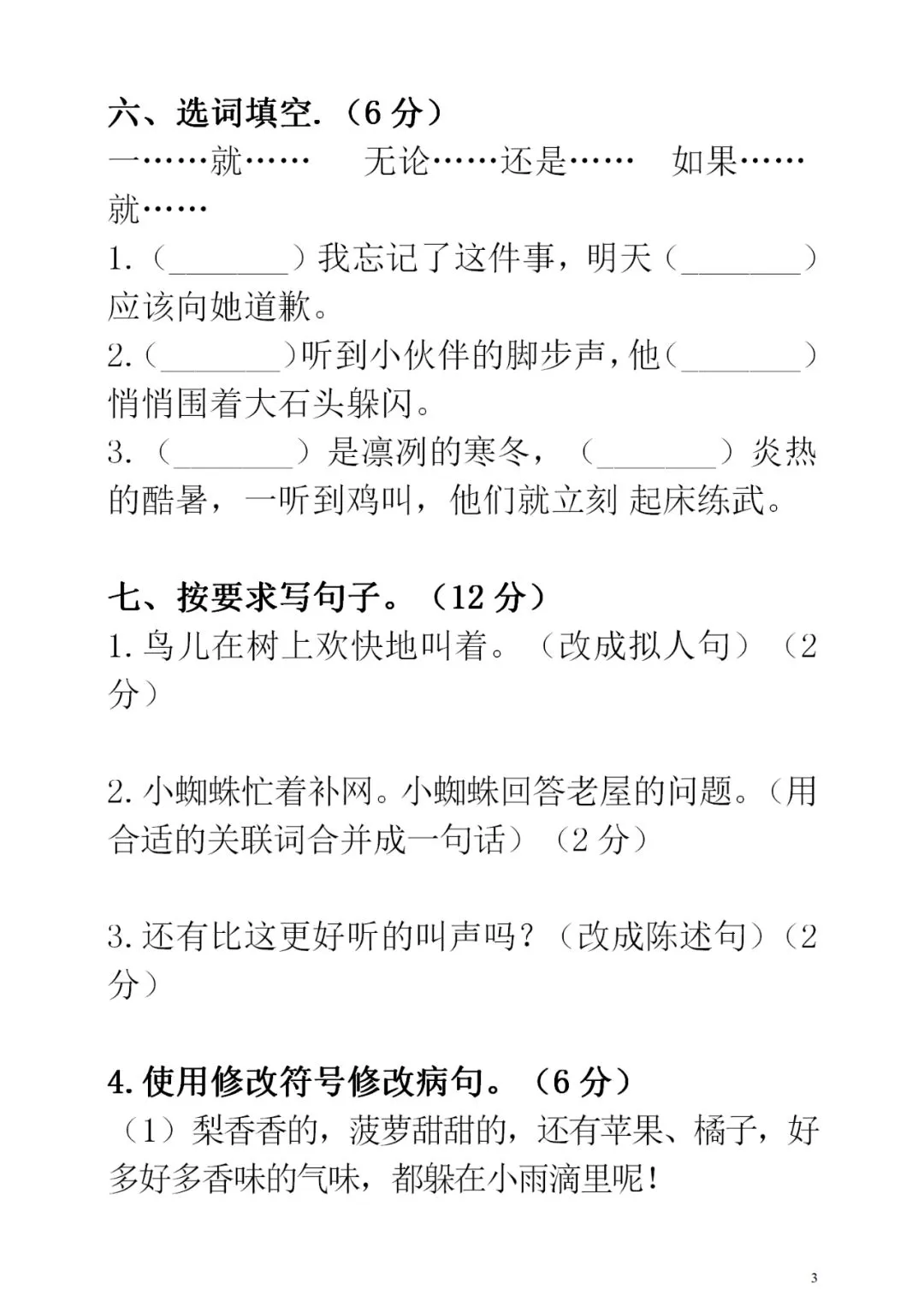 六、选词填空.（6 分）

一……就……　　无论……还是……　　如果……就……

1.（________）我忘记了这件事，明天（________）应该向她道歉。

2.（________）听到小伙伴的脚步声，他（________）悄悄围着大石头躲闪。

3.（________）是凛冽的寒冬，（________）炎热的酷暑，一听到鸡叫，他们就立刻 起床练武。

七、按要求写句子。（12 分）

1. 鸟儿在树上欢快地叫着。（改成拟人句）（2 分）

2. 小蜘蛛忙着补网。小蜘蛛回答老屋的问题。（用合适的关联词合并成一句话）（2 分）

3. 还有比这更好听的叫声吗？（改成陈述句）（2 分）

4. 使用修改符号修改病句。（6 分）

（1）梨香香的，菠萝甜甜的，还有苹果、橘子，好多好多香味的气味，都躲在小雨滴里呢！

3